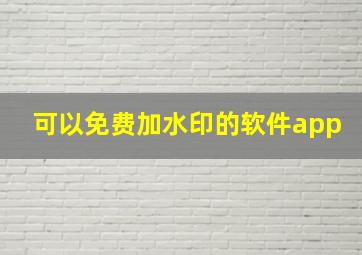 可以免费加水印的软件app